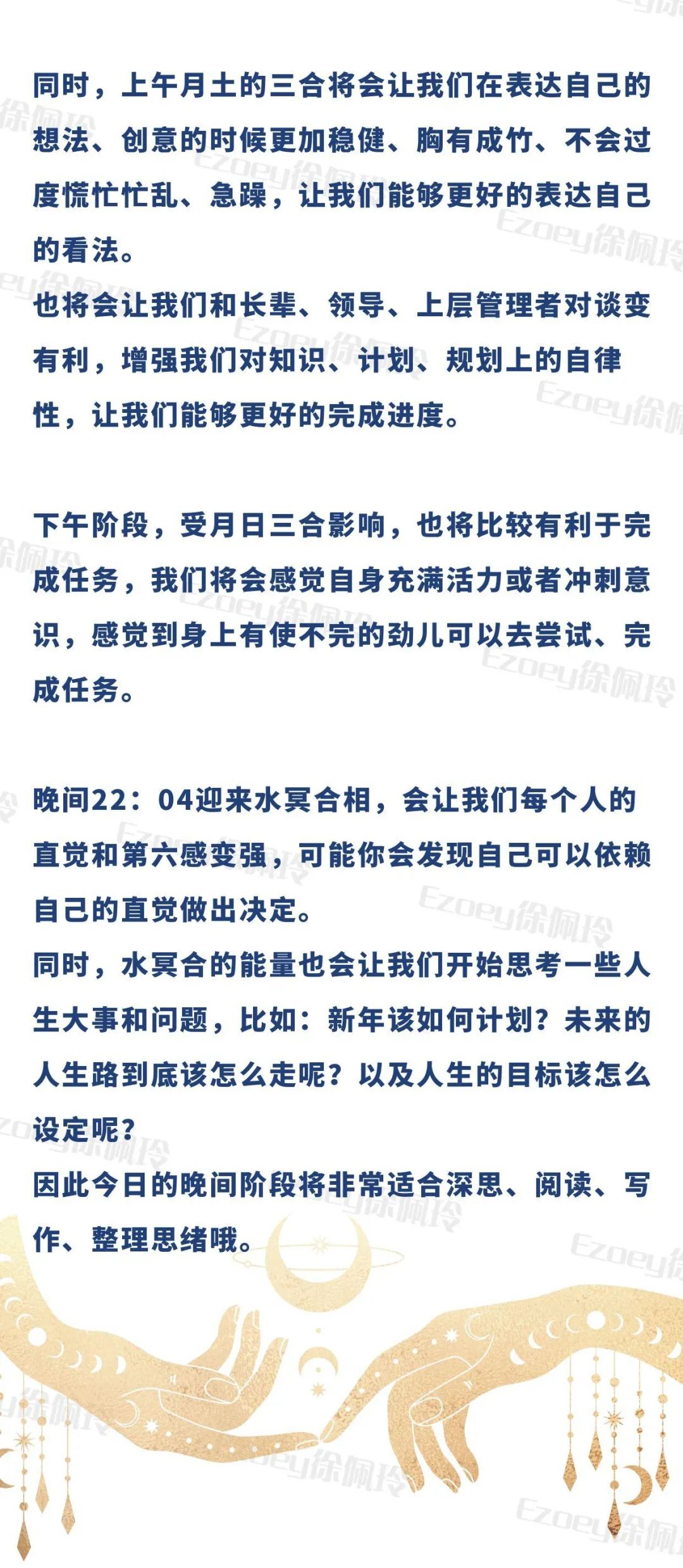 同时，上午月土的三合将会让我们在表达自己的想法、创意的时候更加稳健、胸有成竹、不会过度慌忙忙乱、急躁，让我们能够更好的表达自己的看法。
也将会让我们和长辈、领导、上层管理者对谈变有利，增强我们对知识、计划、规划上的自律性，让我们能够更好的完成进度。

下午阶段，受月日三合影响，也将比较有利于完成任务，我们将会感觉自身充满活力或者冲刺意识，感觉到身上有使不完的劲儿可以去尝试、完成任务。

晚间22：04迎来水冥合相，会让我们每个人的直觉和第六感变强，可能你会发现自己可以依赖自己的直觉做出决定。
同时，水冥合的能量也会让我们开始思考一些人生大事和问题，比如：新年该如何计划？未来的人生路到底该怎么走呢？以及人生的目标该怎么设定呢？
因此今日的晚间阶段将非常适合深思、阅读、写作、整理思绪哦。

Ezoey徐佩玲